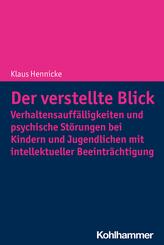 Klaus Hennicke

Der verstellte Blick

Verhaltensauffälligkeiten und psychische Störungen bei Kindern und Jugendlichen mit intellektueller Beeinträchtigung

Kohlhammer